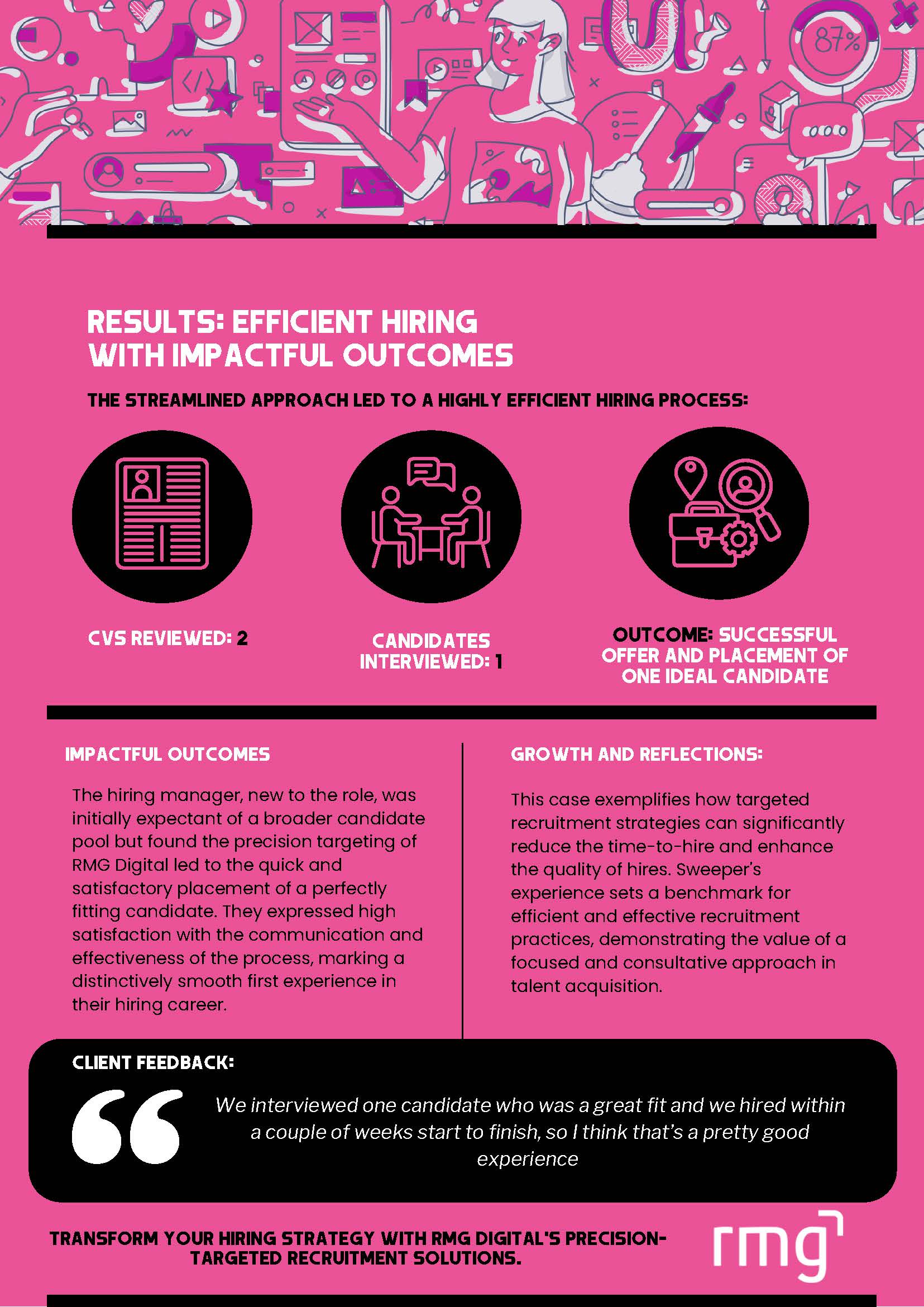 87%

RESULTS: EFFICIENT HIRING WITH IMPACTFUL OUTCOMES

THE STREAMLINED APPROACH LED TO A HIGHLY EFFICIENT HIRING PROCESS:

CVS REVIEWED: 2

CANDIDATES INTERVIEWED: 1

OUTCOME: SUCCESSFUL OFFER AND PLACEMENT OF ONE IDEAL CANDIDATE

IMPACTFUL OUTCOMES

The hiring manager, new to the role, was initially expectant of a broader candidate pool but found the precision targeting of RMG Digital led to the quick and satisfactory placement of a perfectly fitting candidate. They expressed high satisfaction with the communication and effectiveness of the process, marking a distinctively smooth first experience in their hiring career.

GROWTH AND REFLECTIONS:

This case exemplifies how targeted recruitment strategies can significantly reduce the time-to-hire and enhance the quality of hires. Sweeper's experience sets a benchmark for efficient and effective recruitment practices, demonstrating the value of a focused and consultative approach in talent acquisition.

CLIENT FEEDBACK:

We interviewed one candidate who was a great fit and we hired within a couple of weeks start to finish, so I think that's a pretty good experience

TRANSFORM YOUR HIRING STRATEGY WITH RMG DIGITAL'S PRECISION-TARGETED RECRUITMENT SOLUTIONS.

rmg